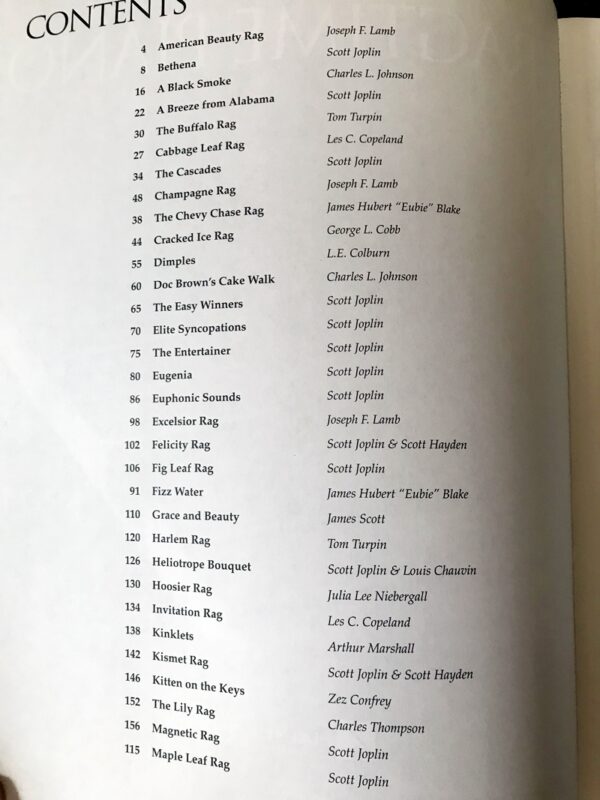 CONTENTS

| | | |
|---|---|---|
| 4 | American Beauty Rag | Joseph F. Lamb |
| 8 | Bethena | Scott Joplin |
| 16 | A Black Smoke | Charles L. Johnson |
| 22 | A Breeze from Alabama | Scott Joplin |
| 30 | The Buffalo Rag | Tom Turpin |
| 27 | Cabbage Leaf Rag | Les C. Copeland |
| 34 | The Cascades | Scott Joplin |
| 48 | Champagne Rag | Joseph F. Lamb |
| 38 | The Chevy Chase Rag | James Hubert "Eubie" Blake |
| 44 | Cracked Ice Rag | George L. Cobb |
| 55 | Dimples | L.E. Colburn |
| 60 | Doc Brown's Cake Walk | Charles L. Johnson |
| 65 | The Easy Winners | Scott Joplin |
| 70 | Elite Syncopations | Scott Joplin |
| 75 | The Entertainer | Scott Joplin |
| 80 | Eugenia | Scott Joplin |
| 86 | Euphonic Sounds | Scott Joplin |
| 98 | Excelsior Rag | Joseph F. Lamb |
| 102 | Felicity Rag | Scott Joplin & Scott Hayden |
| 106 | Fig Leaf Rag | Scott Joplin |
| 91 | Fizz Water | James Hubert "Eubie" Blake |
| 110 | Grace and Beauty | James Scott |
| 120 | Harlem Rag | Tom Turpin |
| 126 | Heliotrope Bouquet | Scott Joplin & Louis Chauvin |
| 130 | Hoosier Rag | Julia Lee Niebergall |
| 134 | Invitation Rag | Les C. Copeland |
| 138 | Kinklets | Arthur Marshall |
| 142 | Kismet Rag | Scott Joplin & Scott Hayden |
| 146 | Kitten on the Keys | Zez Confrey |
| 152 | The Lily Rag | Charles Thompson |
| 156 | Magnetic Rag | Scott Joplin |
| 115 | Maple Leaf Rag | Scott Joplin |